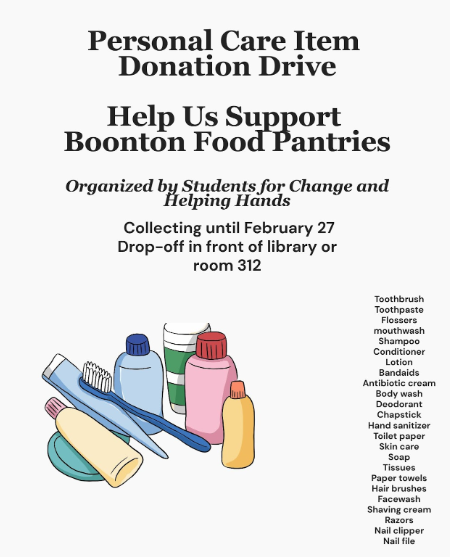 Personal Care Item Donation Drive

Help Us Support Boonton Food Pantries

Organized by Students for Change and Helping Hands

Collecting until February 27
Drop-off in front of library or room 312

Toothbrush
Toothpaste
Flossers
mouthwash
Shampoo
Conditioner
Lotion
Bandaids
Antibiotic cream
Body wash
Deodorant
Chapstick
Hand sanitizer
Toilet paper
Skin care
Soap
Tissues
Paper towels
Hair brushes
Facewash
Shaving cream
Razors
Nail clipper
Nail file